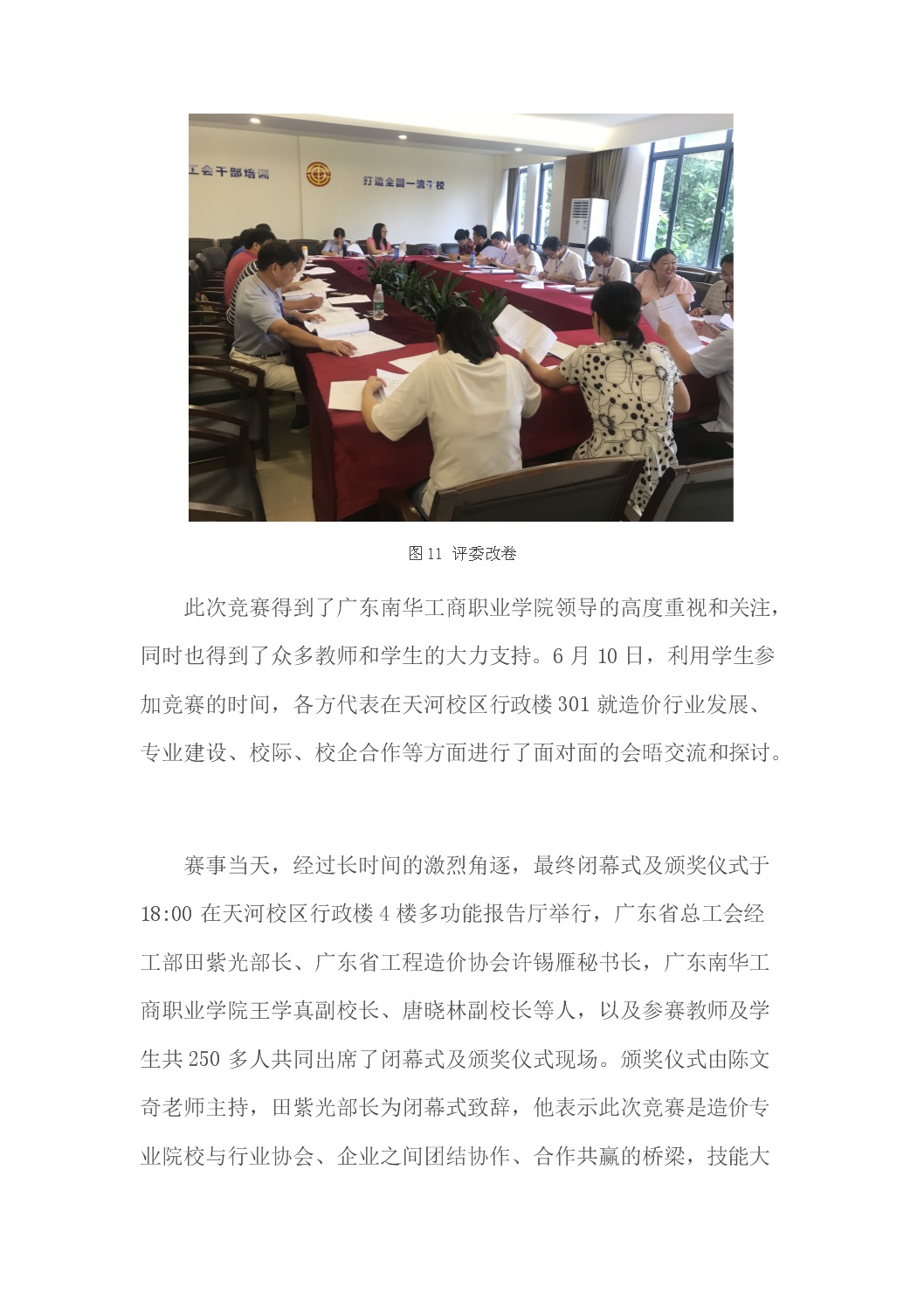 工会干部培训

打造全国一流学校

图 11 评委改卷

此次竞赛得到了广东南华工商职业学院领导的高度重视和关注，同时也得到了众多教师和学生的大力支持。6 月 10 日，利用学生参加竞赛的时间，各方代表在天河校区行政楼 301 就造价行业发展、专业建设、校际、校企合作等方面进行了面对面的会晤交流和探讨。

赛事当天，经过长时间的激烈角逐，最终闭幕式及颁奖仪式于 18:00 在天河校区行政楼 4 楼多功能报告厅举行，广东省总工会经工部田紫光部长、广东省工程造价协会许锡雁秘书长，广东南华工商职业学院王学真副校长、唐晓林副校长等人，以及参赛教师及学生共 250 多人共同出席了闭幕式及颁奖仪式现场。颁奖仪式由陈文奇老师主持，田紫光部长为闭幕式致辞，他表示此次竞赛是造价专业院校与行业协会、企业之间团结协作、合作共赢的桥梁，技能大